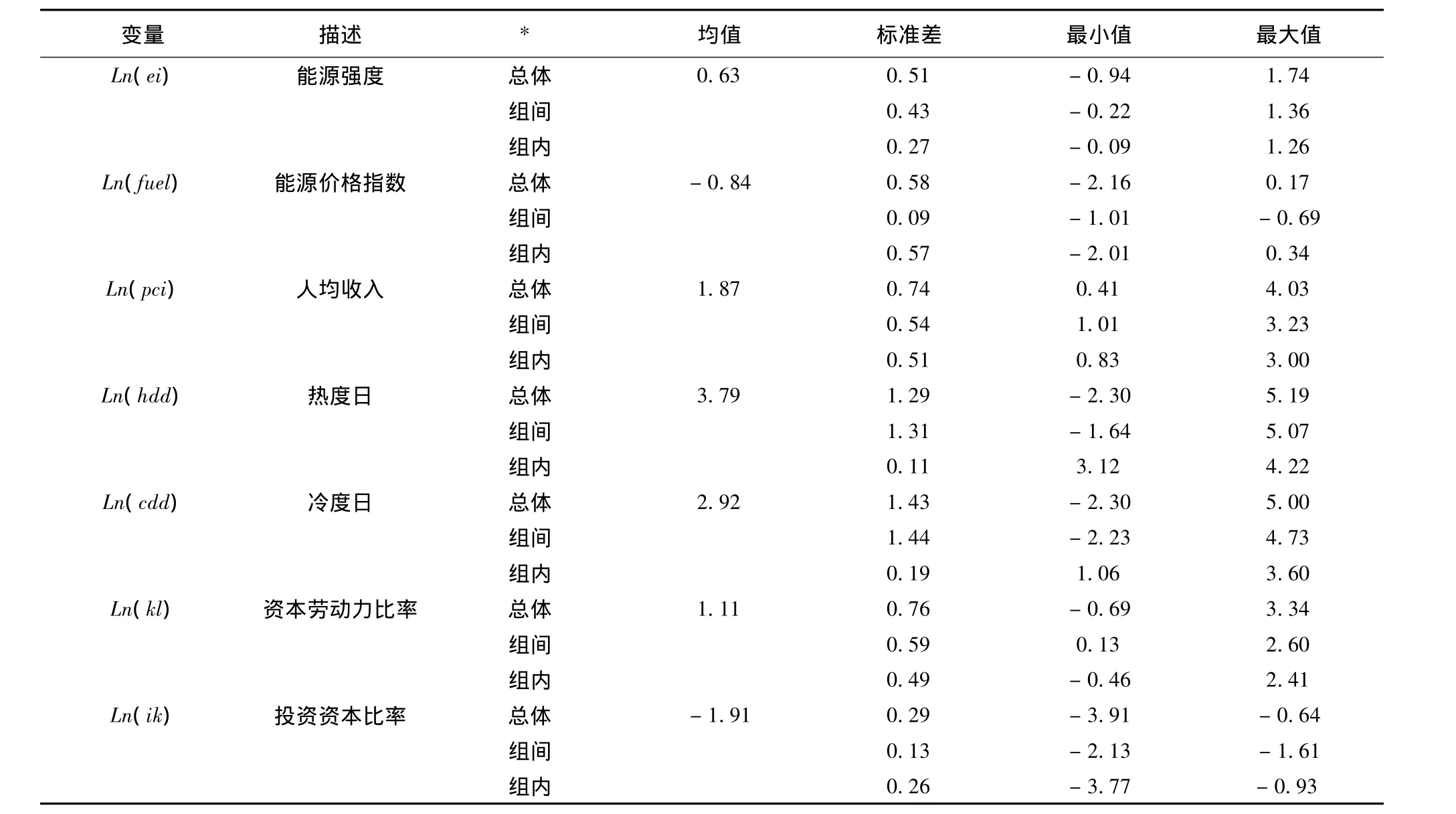 | 变量 | 描述 | * | 均值 | 标准差 | 最小值 | 最大值 |
|---|---|---|---|---|---|---|
| $Ln(ei)$ | 能源强度 | 总体 | 0.63 | 0.51 | −0.94 | 1.74 |
| | | 组间 | | 0.43 | −0.22 | 1.36 |
| | | 组内 | | 0.27 | −0.09 | 1.26 |
| $Ln(fuel)$ | 能源价格指数 | 总体 | −0.84 | 0.58 | −2.16 | 0.17 |
| | | 组间 | | 0.09 | −1.01 | −0.69 |
| | | 组内 | | 0.57 | −2.01 | 0.34 |
| $Ln(pci)$ | 人均收入 | 总体 | 1.87 | 0.74 | 0.41 | 4.03 |
| | | 组间 | | 0.54 | 1.01 | 3.23 |
| | | 组内 | | 0.51 | 0.83 | 3.00 |
| $Ln(hdd)$ | 热度日 | 总体 | 3.79 | 1.29 | −2.30 | 5.19 |
| | | 组间 | | 1.31 | −1.64 | 5.07 |
| | | 组内 | | 0.11 | 3.12 | 4.22 |
| $Ln(cdd)$ | 冷度日 | 总体 | 2.92 | 1.43 | −2.30 | 5.00 |
| | | 组间 | | 1.44 | −2.23 | 4.73 |
| | | 组内 | | 0.19 | 1.06 | 3.60 |
| $Ln(kl)$ | 资本劳动力比率 | 总体 | 1.11 | 0.76 | −0.69 | 3.34 |
| | | 组间 | | 0.59 | 0.13 | 2.60 |
| | | 组内 | | 0.49 | −0.46 | 2.41 |
| $Ln(ik)$ | 投资资本比率 | 总体 | −1.91 | 0.29 | −3.91 | −0.64 |
| | | 组间 | | 0.13 | −2.13 | −1.61 |
| | | 组内 | | 0.26 | −3.77 | −0.93 |